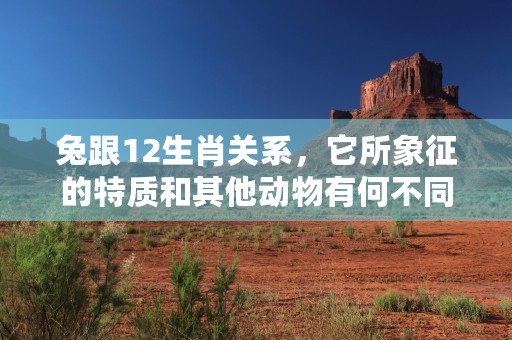 兔跟12生肖关系，它所象征的特质和其他动物有何不同